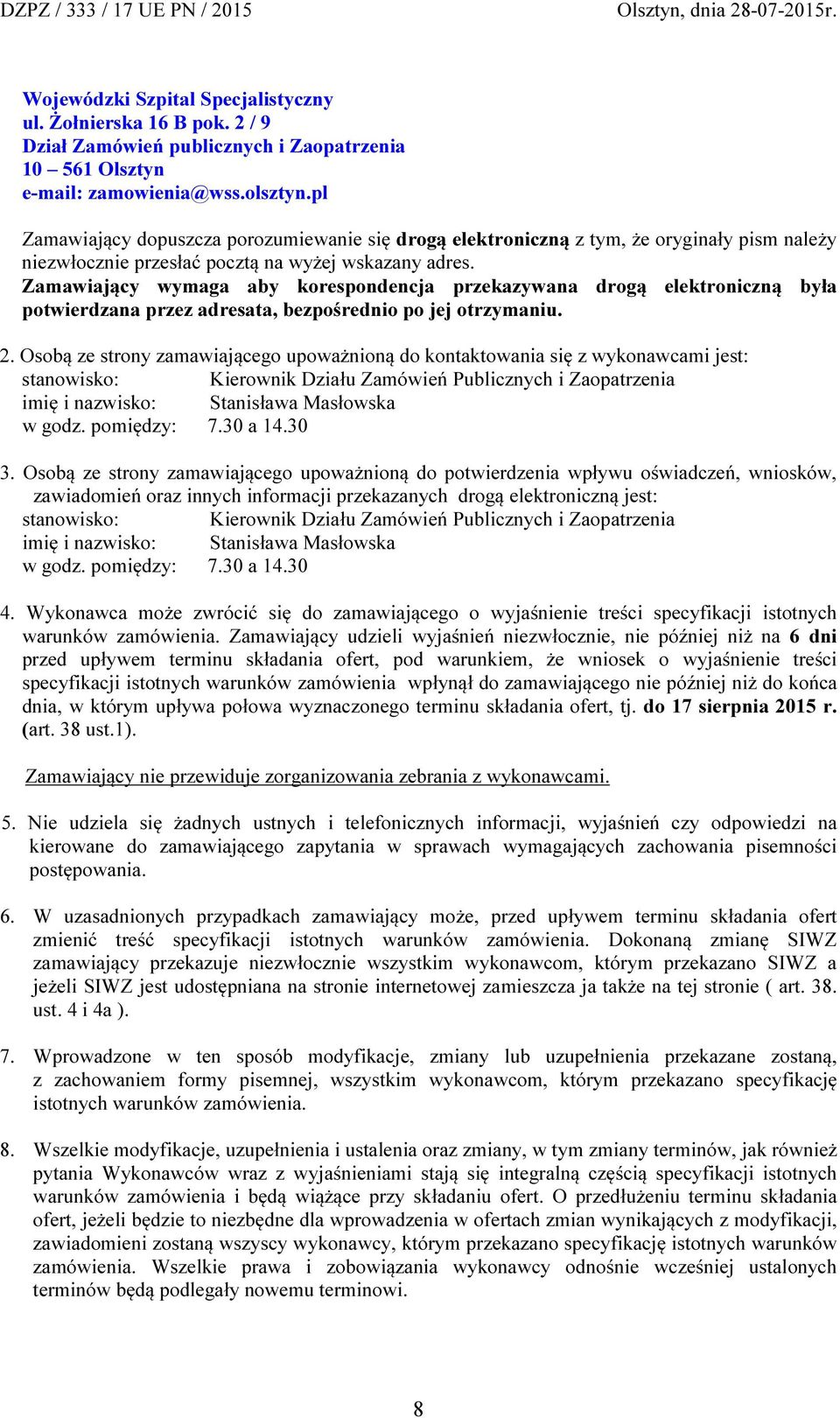 DZPZ / 333 / 17 UE PN / 2015 Olsztyn, dnia 28-07-2015r.

Wojewódzki Szpital Specjalistyczny
ul. Żołnierska 16 B pok. 2 / 9
Dział Zamówień publicznych i Zaopatrzenia
10 – 561 Olsztyn
e-mail: zamowienia@wss.olsztyn.pl

Zamawiający dopuszcza porozumiewanie się drogą elektroniczną z tym, że oryginały pism należy niezwłocznie przesłać pocztą na wyżej wskazany adres.
Zamawiający wymaga aby korespondencja przekazywana drogą elektroniczną była potwierdzana przez adresata, bezpośrednio po jej otrzymaniu.

2. Osobą ze strony zamawiającego upoważnioną do kontaktowania się z wykonawcami jest:
stanowisko: Kierownik Działu Zamówień Publicznych i Zaopatrzenia
imię i nazwisko: Stanisława Masłowska
w godz. pomiędzy: 7.30 a 14.30

3. Osobą ze strony zamawiającego upoważnioną do potwierdzenia wpływu oświadczeń, wniosków, zawiadomień oraz innych informacji przekazanych drogą elektroniczną jest:
stanowisko: Kierownik Działu Zamówień Publicznych i Zaopatrzenia
imię i nazwisko: Stanisława Masłowska
w godz. pomiędzy: 7.30 a 14.30

4. Wykonawca może zwrócić się do zamawiającego o wyjaśnienie treści specyfikacji istotnych warunków zamówienia. Zamawiający udzieli wyjaśnień niezwłocznie, nie później niż na 6 dni przed upływem terminu składania ofert, pod warunkiem, że wniosek o wyjaśnienie treści specyfikacji istotnych warunków zamówienia wpłynął do zamawiającego nie później niż do końca dnia, w którym upływa połowa wyznaczonego terminu składania ofert, tj. do 17 sierpnia 2015 r. (art. 38 ust.1).

Zamawiający nie przewiduje zorganizowania zebrania z wykonawcami.

5. Nie udziela się żadnych ustnych i telefonicznych informacji, wyjaśnień czy odpowiedzi na kierowane do zamawiającego zapytania w sprawach wymagających zachowania pisemności postępowania.

6. W uzasadnionych przypadkach zamawiający może, przed upływem terminu składania ofert zmienić treść specyfikacji istotnych warunków zamówienia. Dokonaną zmianę SIWZ zamawiający przekazuje niezwłocznie wszystkim wykonawcom, którym przekazano SIWZ a jeżeli SIWZ jest udostępniana na stronie internetowej zamieszcza ja także na tej stronie ( art. 38. ust. 4 i 4a ).

7. Wprowadzone w ten sposób modyfikacje, zmiany lub uzupełnienia przekazane zostaną, z zachowaniem formy pisemnej, wszystkim wykonawcom, którym przekazano specyfikację istotnych warunków zamówienia.

8. Wszelkie modyfikacje, uzupełnienia i ustalenia oraz zmiany, w tym zmiany terminów, jak również pytania Wykonawców wraz z wyjaśnieniami stają się integralną częścią specyfikacji istotnych warunków zamówienia i będą wiążące przy składaniu ofert. O przedłużeniu terminu składania ofert, jeżeli będzie to niezbędne dla wprowadzenia w ofertach zmian wynikających z modyfikacji, zawiadomieni zostaną wszyscy wykonawcy, którym przekazano specyfikację istotnych warunków zamówienia. Wszelkie prawa i zobowiązania wykonawcy odnośnie wcześniej ustalonych terminów będą podlegały nowemu terminowi.

8